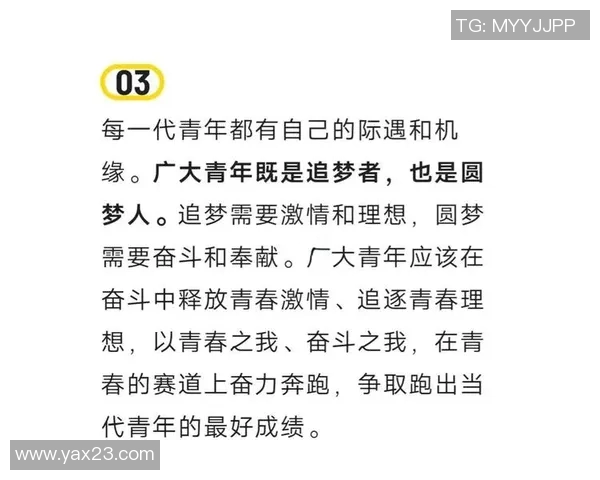 TG: MYYJJPP

03

每一代青年都有自己的际遇和机缘。广大青年既是追梦者，也是圆梦人。追梦需要激情和理想，圆梦需要奋斗和奉献。广大青年应该在奋斗中释放青春激情、追逐青春理想，以青春之我、奋斗之我，在青春的赛道上奋力奔跑，争取跑出当代青年的最好成绩。

www.yax23.com